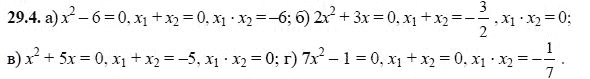 **29.4.** а) $x^2 - 6 = 0$, $x_1 + x_2 = 0$, $x_1 \cdot x_2 = -6$; б) $2x^2 + 3x = 0$, $x_1 + x_2 = -\frac{3}{2}$, $x_1 \cdot x_2 = 0$;

в) $x^2 + 5x = 0$, $x_1 + x_2 = -5$, $x_1 \cdot x_2 = 0$; г) $7x^2 - 1 = 0$, $x_1 + x_2 = 0$, $x_1 \cdot x_2 = -\frac{1}{7}$.